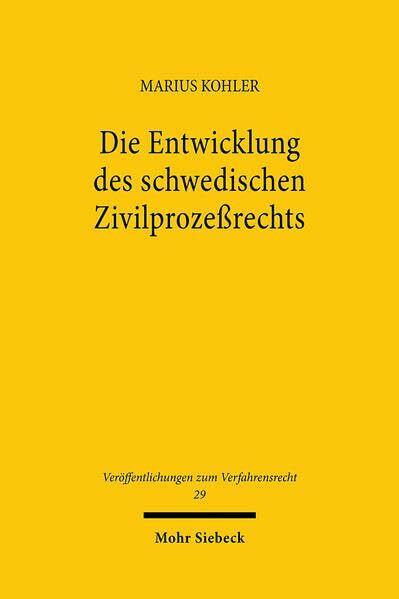 MARIUS KOHLER

Die Entwicklung des schwedischen Zivilprozeßrechts

Veröffentlichungen zum Verfahrensrecht
29

Mohr Siebeck